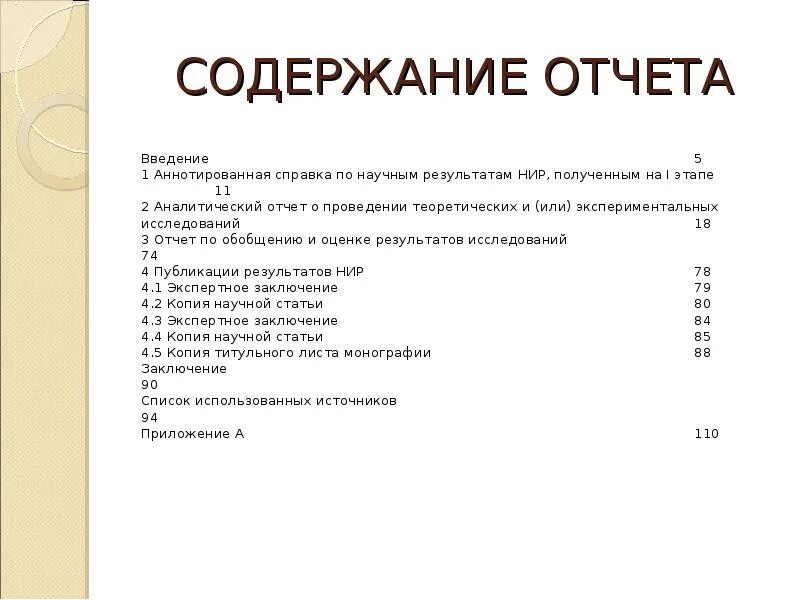 СОДЕРЖАНИЕ ОТЧЕТА

Введение 5
1 Аннотированная справка по научным результатам НИР, полученным на I этапе 11
2 Аналитический отчет о проведении теоретических и (или) экспериментальных исследований 18
3 Отчет по обобщению и оценке результатов исследований 74
4 Публикации результатов НИР 78
4.1 Экспертное заключение 79
4.2 Копия научной статьи 80
4.3 Экспертное заключение 84
4.4 Копия научной статьи 85
4.5 Копия титульного листа монографии 88
Заключение 90
Список использованных источников 94
Приложение А 110